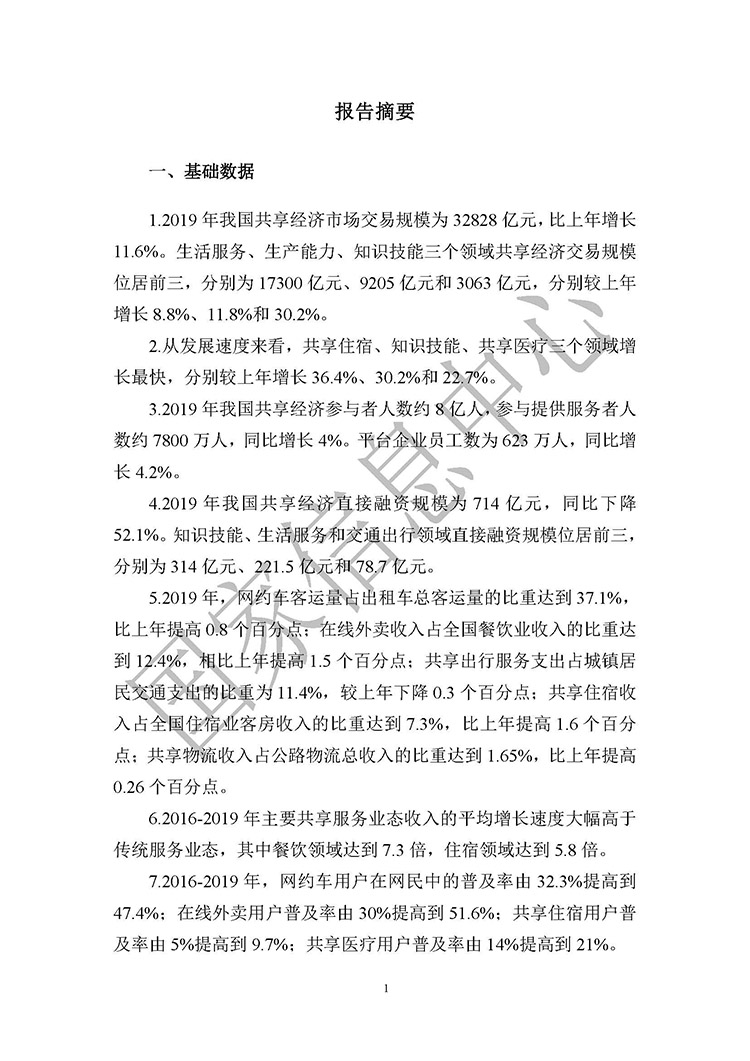 报告摘要

一、基础数据

1.2019年我国共享经济市场交易规模为32828亿元，比上年增长11.6%。生活服务、生产能力、知识技能三个领域共享经济交易规模位居前三，分别为17300亿元、9205亿元和3063亿元，分别较上年增长8.8%、11.8%和30.2%。

2.从发展速度来看，共享住宿、知识技能、共享医疗三个领域增长最快，分别较上年增长36.4%、30.2%和22.7%。

3.2019年我国共享经济参与者人数约8亿人，参与提供服务者人数约7800万人，同比增长4%。平台企业员工数为623万人，同比增长4.2%。

4.2019年我国共享经济直接融资规模为714亿元，同比下降52.1%。知识技能、生活服务和交通出行领域直接融资规模位居前三，分别为314亿元、221.5亿元和78.7亿元。

5.2019年，网约车客运量占出租车总客运量的比重达到37.1%，比上年提高0.8个百分点；在线外卖收入占全国餐饮业收入的比重达到12.4%，相比上年提高1.5个百分点；共享出行服务支出占城镇居民交通支出的比重为11.4%，较上年下降0.3个百分点；共享住宿收入占全国住宿业客房收入的比重达到7.3%，比上年提高1.6个百分点；共享物流收入占公路物流总收入的比重达到1.65%，比上年提高0.26个百分点。

6.2016-2019年主要共享服务业态收入的平均增长速度大幅高于传统服务业态，其中餐饮领域达到7.3倍，住宿领域达到5.8倍。

7.2016-2019年，网约车用户在网民中的普及率由32.3%提高到47.4%；在线外卖用户普及率由30%提高到51.6%；共享住宿用户普及率由5%提高到9.7%；共享医疗用户普及率由14%提高到21%。

1

国家信息中心